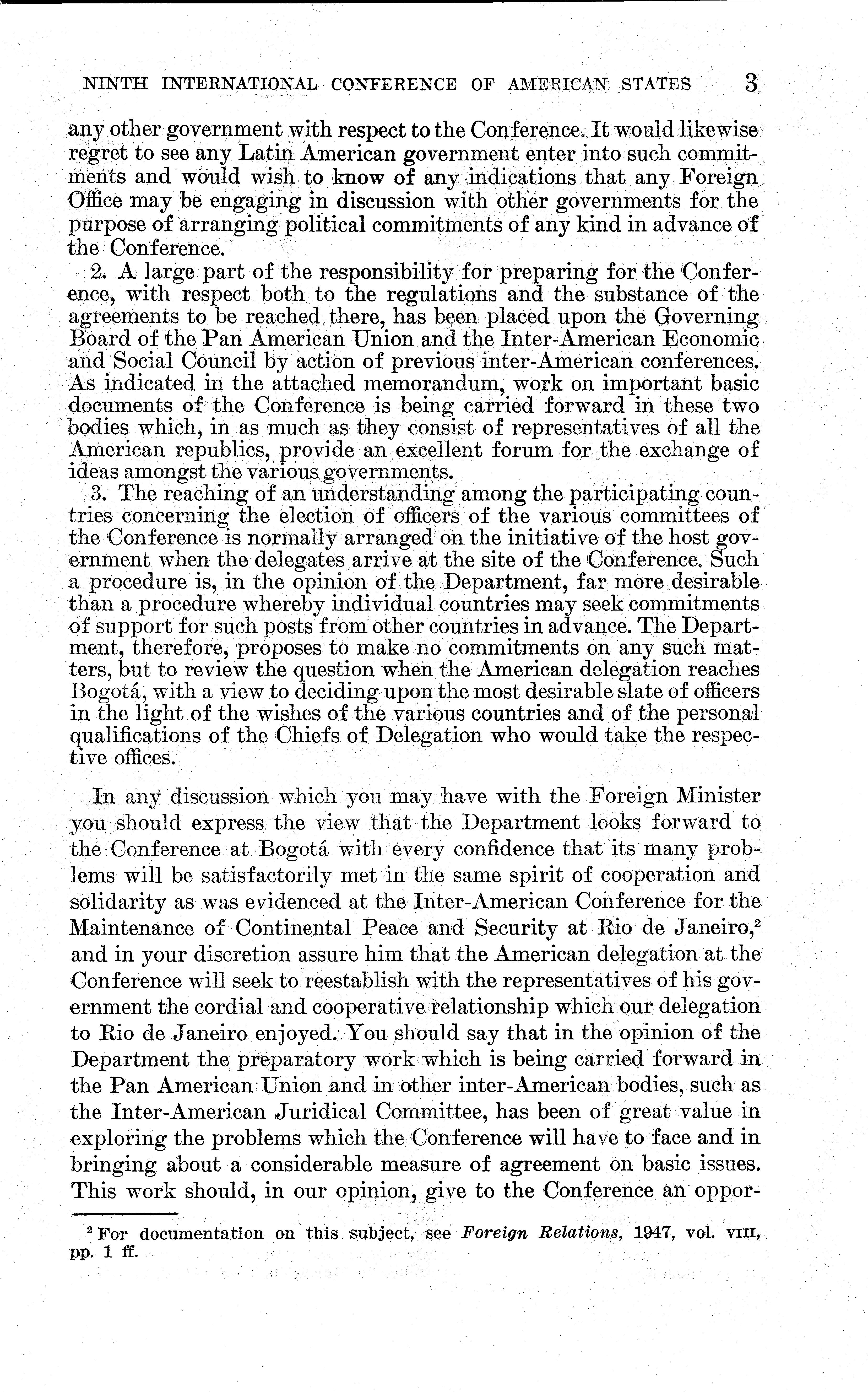 NINTH INTERNATIONAL CONFERENCE OF AMERICAN STATES 3

any other government with respect to the Conference. It would likewise regret to see any Latin American government enter into such commitments and would wish to know of any indications that any Foreign Office may be engaging in discussion with other governments for the purpose of arranging political commitments of any kind in advance of the Conference.

2. A large part of the responsibility for preparing for the Conference, with respect both to the regulations and the substance of the agreements to be reached there, has been placed upon the Governing Board of the Pan American Union and the Inter-American Economic and Social Council by action of previous inter-American conferences. As indicated in the attached memorandum, work on important basic documents of the Conference is being carried forward in these two bodies which, in as much as they consist of representatives of all the American republics, provide an excellent forum for the exchange of ideas amongst the various governments.

3. The reaching of an understanding among the participating countries concerning the election of officers of the various committees of the Conference is normally arranged on the initiative of the host government when the delegates arrive at the site of the Conference. Such a procedure is, in the opinion of the Department, far more desirable than a procedure whereby individual countries may seek commitments of support for such posts from other countries in advance. The Department, therefore, proposes to make no commitments on any such matters, but to review the question when the American delegation reaches Bogotá, with a view to deciding upon the most desirable slate of officers in the light of the wishes of the various countries and of the personal qualifications of the Chiefs of Delegation who would take the respective offices.

In any discussion which you may have with the Foreign Minister you should express the view that the Department looks forward to the Conference at Bogotá with every confidence that its many problems will be satisfactorily met in the same spirit of cooperation and solidarity as was evidenced at the Inter-American Conference for the Maintenance of Continental Peace and Security at Rio de Janeiro,$^2$ and in your discretion assure him that the American delegation at the Conference will seek to reestablish with the representatives of his government the cordial and cooperative relationship which our delegation to Rio de Janeiro enjoyed. You should say that in the opinion of the Department the preparatory work which is being carried forward in the Pan American Union and in other inter-American bodies, such as the Inter-American Juridical Committee, has been of great value in exploring the problems which the Conference will have to face and in bringing about a considerable measure of agreement on basic issues. This work should, in our opinion, give to the Conference an oppor-

$^2$ For documentation on this subject, see Foreign Relations, 1947, vol. VIII, pp. 1 ff.